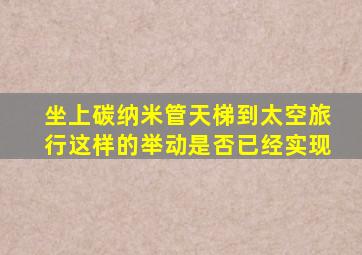 坐上碳纳米管天梯到太空旅行这样的举动是否已经实现